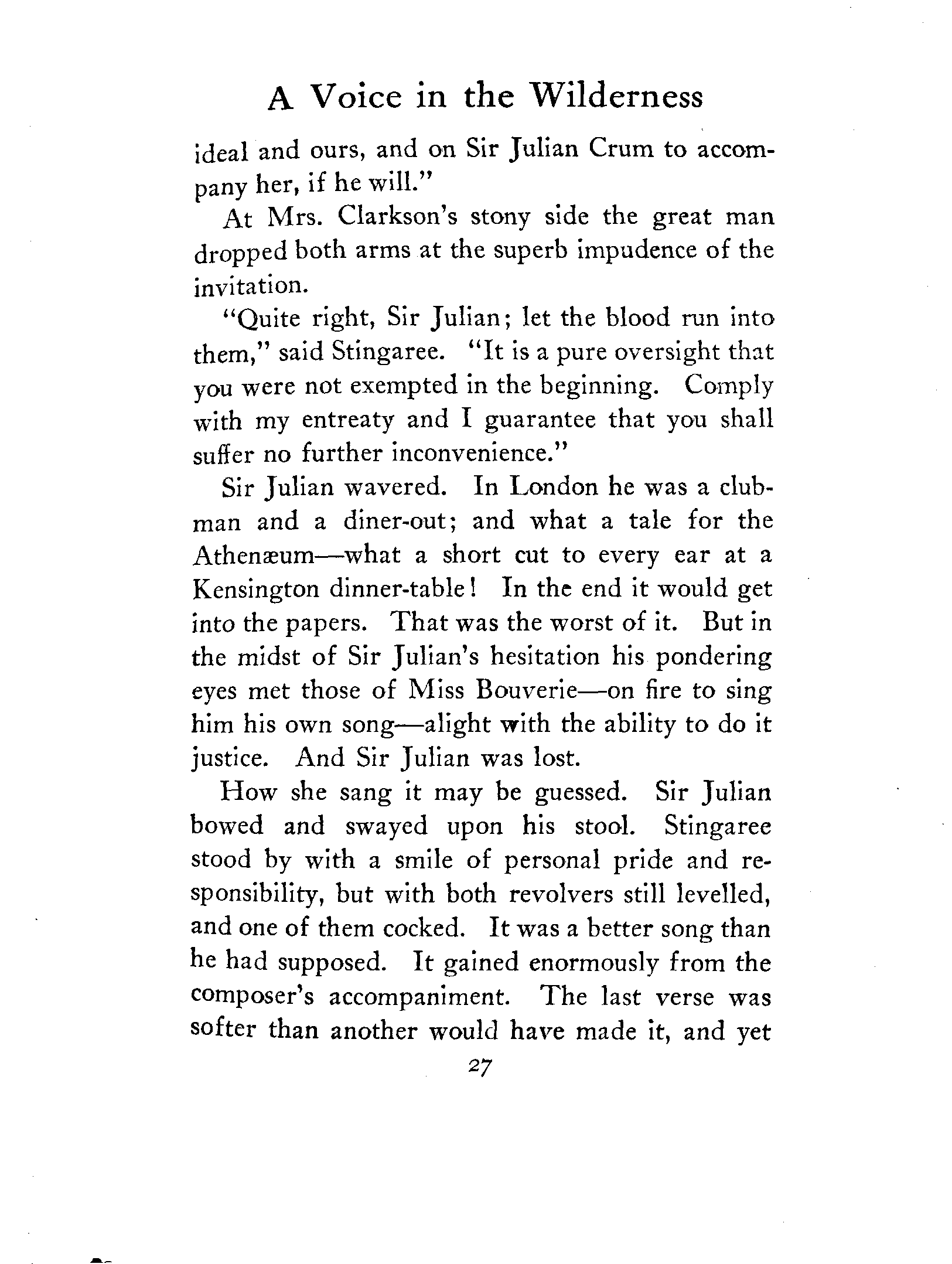 A Voice in the Wilderness

ideal and ours, and on Sir Julian Crum to accompany her, if he will."

At Mrs. Clarkson's stony side the great man dropped both arms at the superb impudence of the invitation.

"Quite right, Sir Julian; let the blood run into them," said Stingaree. "It is a pure oversight that you were not exempted in the beginning. Comply with my entreaty and I guarantee that you shall suffer no further inconvenience."

Sir Julian wavered. In London he was a clubman and a diner-out; and what a tale for the Athenæum—what a short cut to every ear at a Kensington dinner-table! In the end it would get into the papers. That was the worst of it. But in the midst of Sir Julian's hesitation his pondering eyes met those of Miss Bouverie—on fire to sing him his own song—alight with the ability to do it justice. And Sir Julian was lost.

How she sang it may be guessed. Sir Julian bowed and swayed upon his stool. Stingaree stood by with a smile of personal pride and responsibility, but with both revolvers still levelled, and one of them cocked. It was a better song than he had supposed. It gained enormously from the composer's accompaniment. The last verse was softer than another would have made it, and yet

27